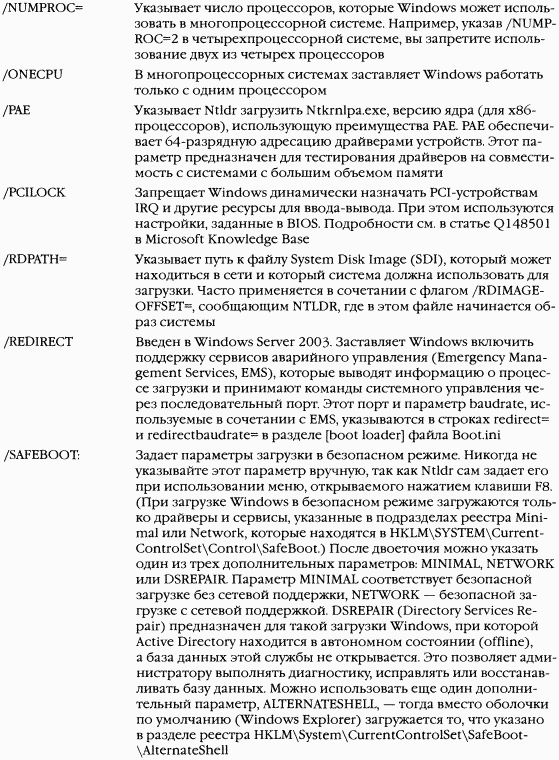 | | |
|---|---|
| /NUMPROC= | Указывает число процессоров, которые Windows может использовать в многопроцессорной системе. Например, указав /NUMPROC=2 в четырехпроцессорной системе, вы запретите использование двух из четырех процессоров |
| /ONECPU | В многопроцессорных системах заставляет Windows работать только с одним процессором |
| /PAE | Указывает Ntldr загрузить Ntkrnlpa.exe, версию ядра (для x86-процессоров), использующую преимущества PAE. PAE обеспечивает 64-разрядную адресацию драйверами устройств. Этот параметр предназначен для тестирования драйверов на совместимость с системами с большим объемом памяти |
| /PCILOCK | Запрещает Windows динамически назначать PCI-устройствам IRQ и другие ресурсы для ввода-вывода. При этом используются настройки, заданные в BIOS. Подробности см. в статье Q148501 в Microsoft Knowledge Base |
| /RDPATH= | Указывает путь к файлу System Disk Image (SDI), который может находиться в сети и который система должна использовать для загрузки. Часто применяется в сочетании с флагом /RDIMAGEOFFSET=, сообщающим NTLDR, где в этом файле начинается образ системы |
| /REDIRECT | Введен в Windows Server 2003. Заставляет Windows включить поддержку сервисов аварийного управления (Emergency Management Services, EMS), которые выводят информацию о процессе загрузки и принимают команды системного управления через последовательный порт. Этот порт и параметр baudrate, используемые в сочетании с EMS, указываются в строках redirect= и redirectbaudrate= в разделе [boot loader] файла Boot.ini |
| /SAFEBOOT: | Задает параметры загрузки в безопасном режиме. Никогда не указывайте этот параметр вручную, так как Ntldr сам задает его при использовании меню, открываемого нажатием клавиши F8. (При загрузке Windows в безопасном режиме загружаются только драйверы и сервисы, указанные в подразделах реестра Minimal или Network, которые находятся в HKLM\SYSTEM\CurrentControlSet\Control\SafeBoot.) После двоеточия можно указать один из трех дополнительных параметров: MINIMAL, NETWORK или DSREPAIR. Параметр MINIMAL соответствует безопасной загрузке без сетевой поддержки, NETWORK — безопасной загрузке с сетевой поддержкой. DSREPAIR (Directory Services Repair) предназначен для такой загрузки Windows, при которой Active Directory находится в автономном состоянии (offline), а база данных этой службы не открывается. Это позволяет администратору выполнять диагностику, исправлять или восстанавливать базу данных. Можно использовать еще один дополнительный параметр, ALTERNATESHELL, — тогда вместо оболочки по умолчанию (Windows Explorer) загружается то, что указано в разделе реестра HKLM\System\CurrentControlSet\SafeBoot\AlternateShell |